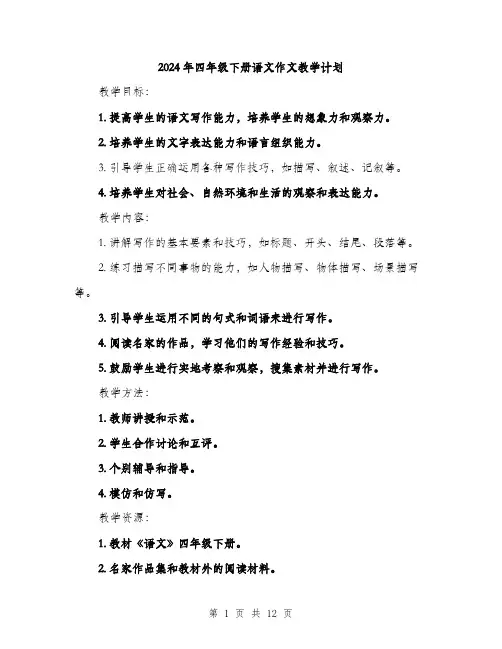 2024年四年级下册语文作文教学计划

教学目标:

1. 提高学生的语文写作能力，培养学生的想象力和观察力。

2. 培养学生的文字表达能力和语言组织能力。

3. 引导学生正确运用各种写作技巧，如描写、叙述、记叙等。

4. 培养学生对社会、自然环境和生活的观察和表达能力。

教学内容:

1. 讲解写作的基本要素和技巧，如标题、开头、结尾、段落等。

2. 练习描写不同事物的能力，如人物描写、物体描写、场景描写等。

3. 引导学生运用不同的句式和词语来进行写作。

4. 阅读名家的作品，学习他们的写作经验和技巧。

5. 鼓励学生进行实地考察和观察，搜集素材并进行写作。

教学方法:

1. 教师讲授和示范。

2. 学生合作讨论和互评。

3. 个别辅导和指导。

4. 模仿和仿写。

教学资源:

1. 教材《语文》四年级下册。

2. 名家作品集和教材外的阅读材料。

第 1 页 共 12 页